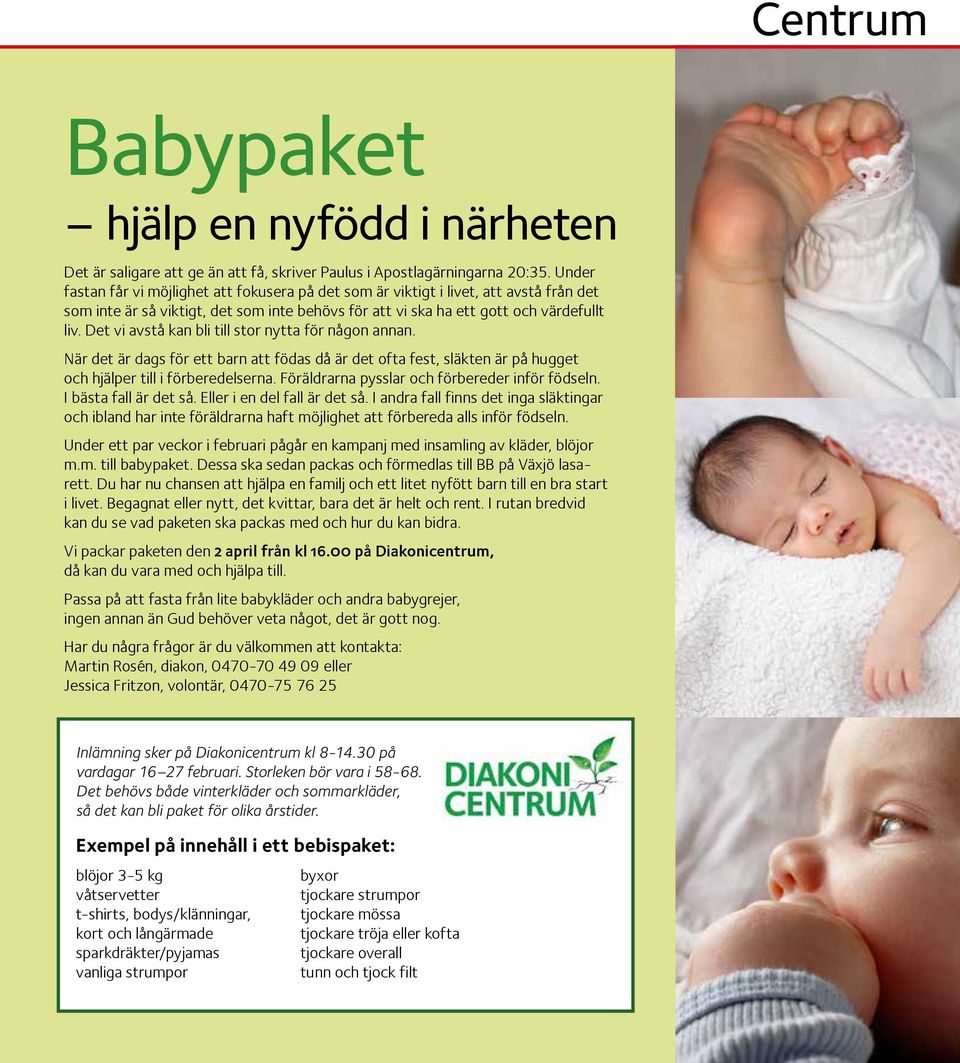 Centrum

Babypaket

– hjälp en nyfödd i närheten

Det är saligare att ge än att få, skriver Paulus i Apostlagärningarna 20:35. Under fastan får vi möjlighet att fokusera på det som är viktigt i livet, att avstå från det som inte är så viktigt, det som inte behövs för att vi ska ha ett gott och värdefullt liv. Det vi avstå kan bli till stor nytta för någon annan.

När det är dags för ett barn att födas då är det ofta fest, släkten är på hugget och hjälper till i förberedelserna. Föräldrarna pysslar och förbereder inför födseln. I bästa fall är det så. Eller i en del fall är det så. I andra fall finns det inga släktingar och ibland har inte föräldrarna haft möjlighet att förbereda alls inför födseln.

Under ett par veckor i februari pågår en kampanj med insamling av kläder, blöjor m.m. till babypaket. Dessa ska sedan packas och förmedlas till BB på Växjö lasarett. Du har nu chansen att hjälpa en familj och ett litet nyfött barn till en bra start i livet. Begagnat eller nytt, det kvittar, bara det är helt och rent. I rutan bredvid kan du se vad paketen ska packas med och hur du kan bidra.

Vi packar paketen den 2 april från kl 16.00 på Diakonicentrum, då kan du vara med och hjälpa till.

Passa på att fasta från lite babykläder och andra babygrejer, ingen annan än Gud behöver veta något, det är gott nog.

Har du några frågor är du välkommen att kontakta:
Martin Rosén, diakon, 0470-70 49 09 eller
Jessica Fritzon, volontär, 0470-75 76 25

Inlämning sker på Diakonicentrum kl 8-14.30 på vardagar 16–27 februari. Storleken bör vara i 58-68. Det behövs både vinterkläder och sommarkläder, så det kan bli paket för olika årstider.

DIAKONI CENTRUM

Exempel på innehåll i ett bebispaket:

blöjor 3-5 kg
våtservetter
t-shirts, bodys/klänningar, kort och långärmade
sparkdräkter/pyjamas
vanliga strumpor

byxor
tjockare strumpor
tjockare mössa
tjockare tröja eller kofta
tjockare overall
tunn och tjock filt